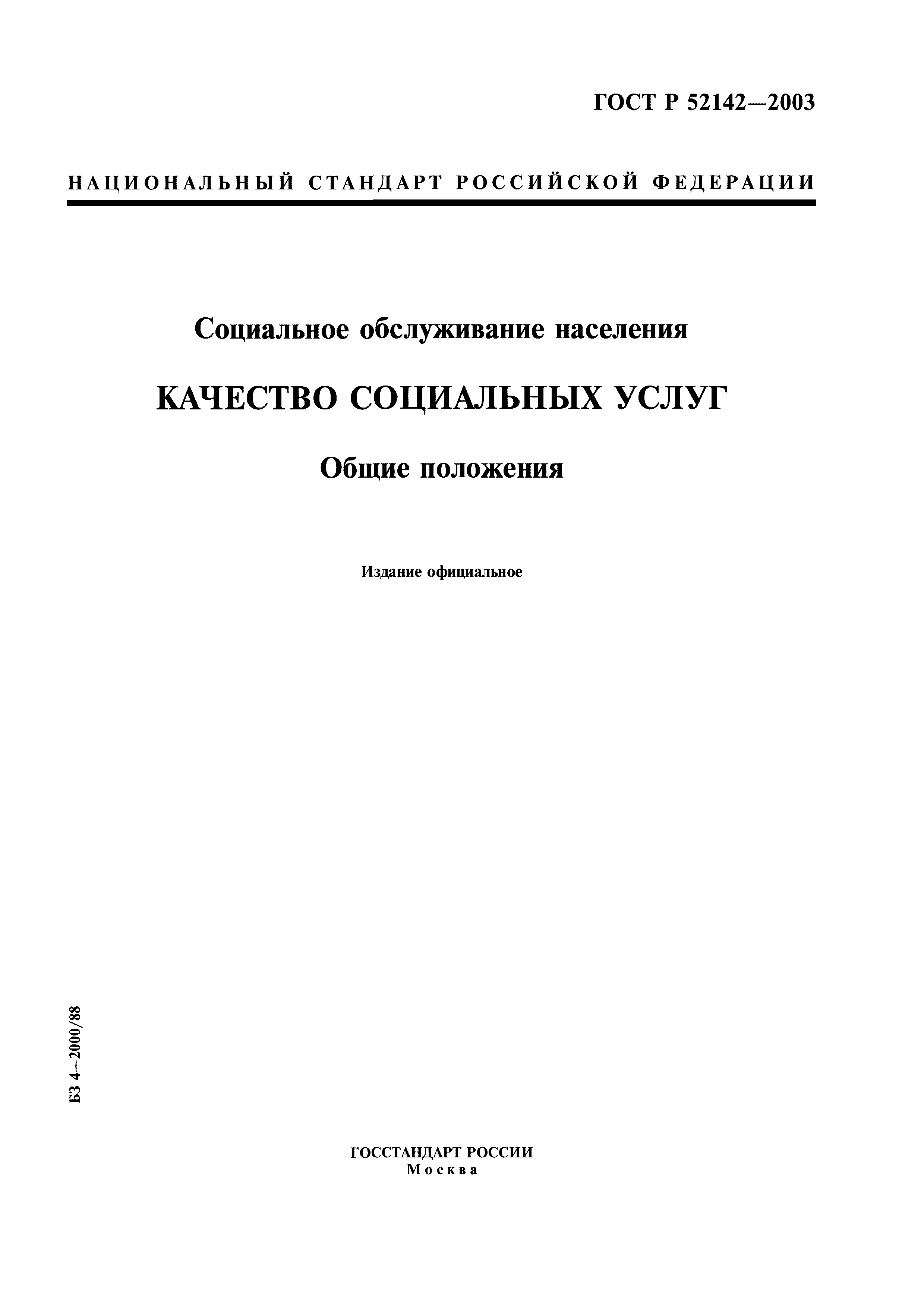 ГОСТ Р 52142—2003

НАЦИОНАЛЬНЫЙ СТАНДАРТ РОССИЙСКОЙ ФЕДЕРАЦИИ

Социальное обслуживание населения

КАЧЕСТВО СОЦИАЛЬНЫХ УСЛУГ

Общие положения

Издание официальное

БЗ 4—2000/88

ГОССТАНДАРТ РОССИИ
Москва